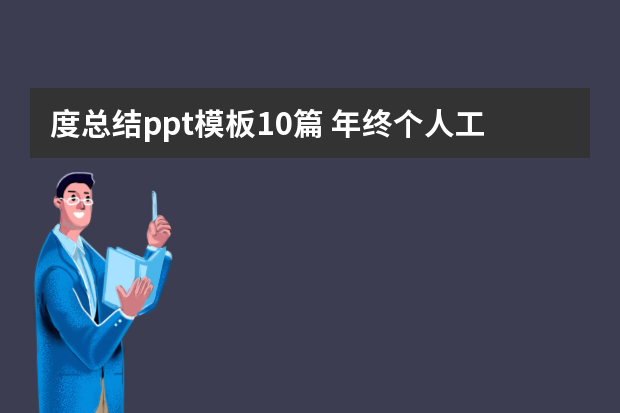 度总结ppt模板10篇 年终个人工